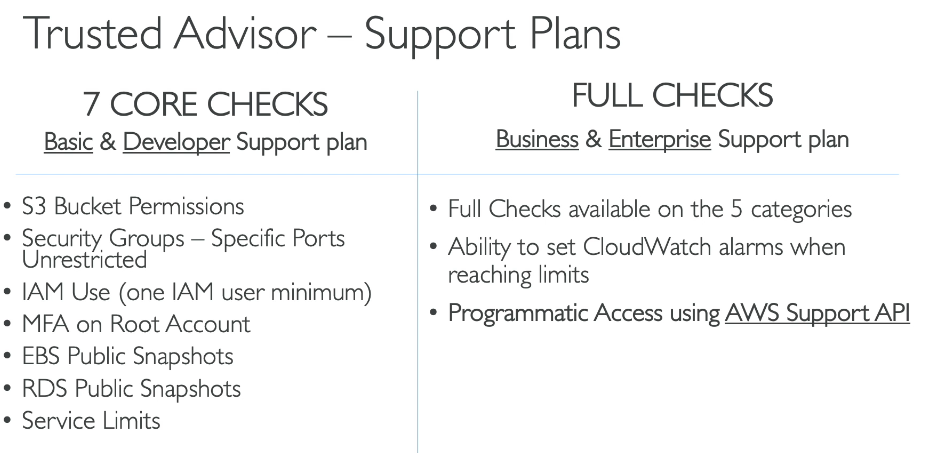 Trusted Advisor – Support Plans

7 CORE CHECKS
Basic & Developer Support plan

• S3 Bucket Permissions
• Security Groups – Specific Ports Unrestricted
• IAM Use (one IAM user minimum)
• MFA on Root Account
• EBS Public Snapshots
• RDS Public Snapshots
• Service Limits

FULL CHECKS
Business & Enterprise Support plan

• Full Checks available on the 5 categories
• Ability to set CloudWatch alarms when reaching limits
• Programmatic Access using AWS Support API